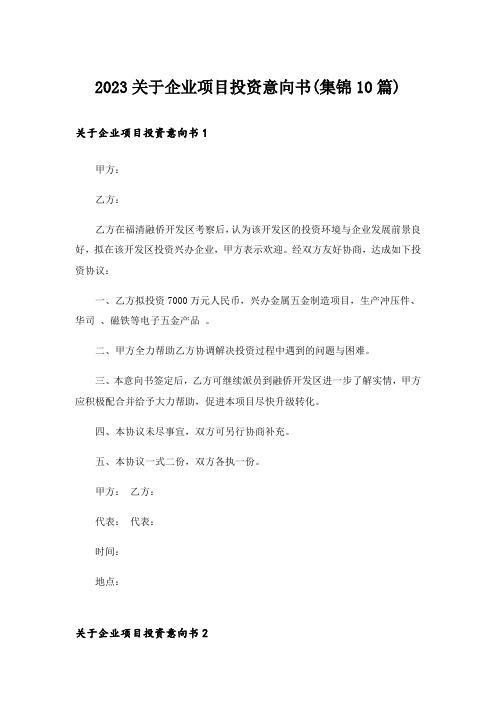 2023关于企业项目投资意向书(集锦10篇)

关于企业项目投资意向书1

甲方：

乙方：

乙方在福清融侨开发区考察后，认为该开发区的投资环境与企业发展前景良好，拟在该开发区投资兴办企业，甲方表示欢迎。经双方友好协商，达成如下投资协议：

一、乙方拟投资7000万元人民币，兴办金属五金制造项目，生产冲压件、华司 、磁铁等电子五金产品 。

二、甲方全力帮助乙方协调解决投资过程中遇到的问题与困难。

三、本意向书签定后，乙方可继续派员到融侨开发区进一步了解实情，甲方应积极配合并给予大力帮助，促进本项目尽快升级转化。

四、本协议未尽事宜，双方可另行协商补充。

五、本协议一式二份，双方各执一份。

甲方： 乙方：

代表： 代表：

时间：

地点：

关于企业项目投资意向书2